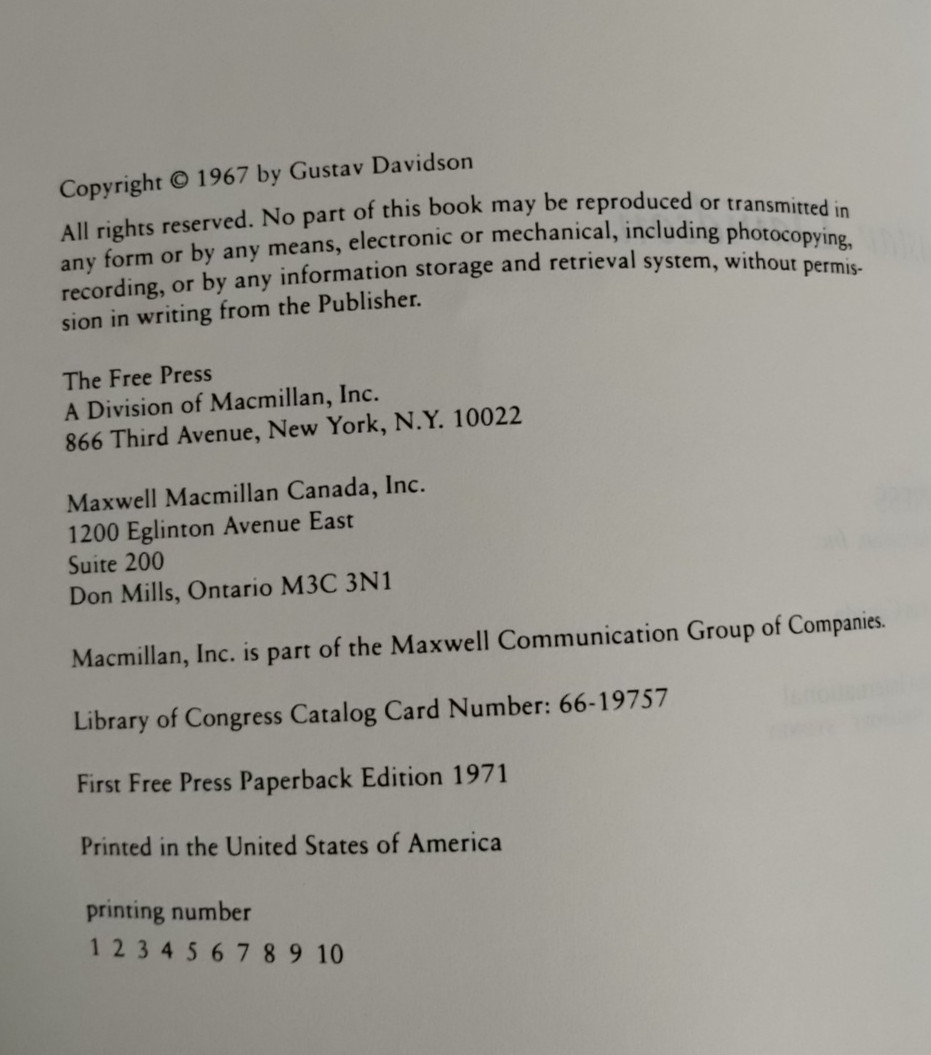 Copyright © 1967 by Gustav Davidson

All rights reserved. No part of this book may be reproduced or transmitted in any form or by any means, electronic or mechanical, including photocopying, recording, or by any information storage and retrieval system, without permission in writing from the Publisher.

The Free Press
A Division of Macmillan, Inc.
866 Third Avenue, New York, N.Y. 10022

Maxwell Macmillan Canada, Inc.
1200 Eglinton Avenue East
Suite 200
Don Mills, Ontario M3C 3N1

Macmillan, Inc. is part of the Maxwell Communication Group of Companies.

Library of Congress Catalog Card Number: 66-19757

First Free Press Paperback Edition 1971

Printed in the United States of America

printing number
1 2 3 4 5 6 7 8 9 10